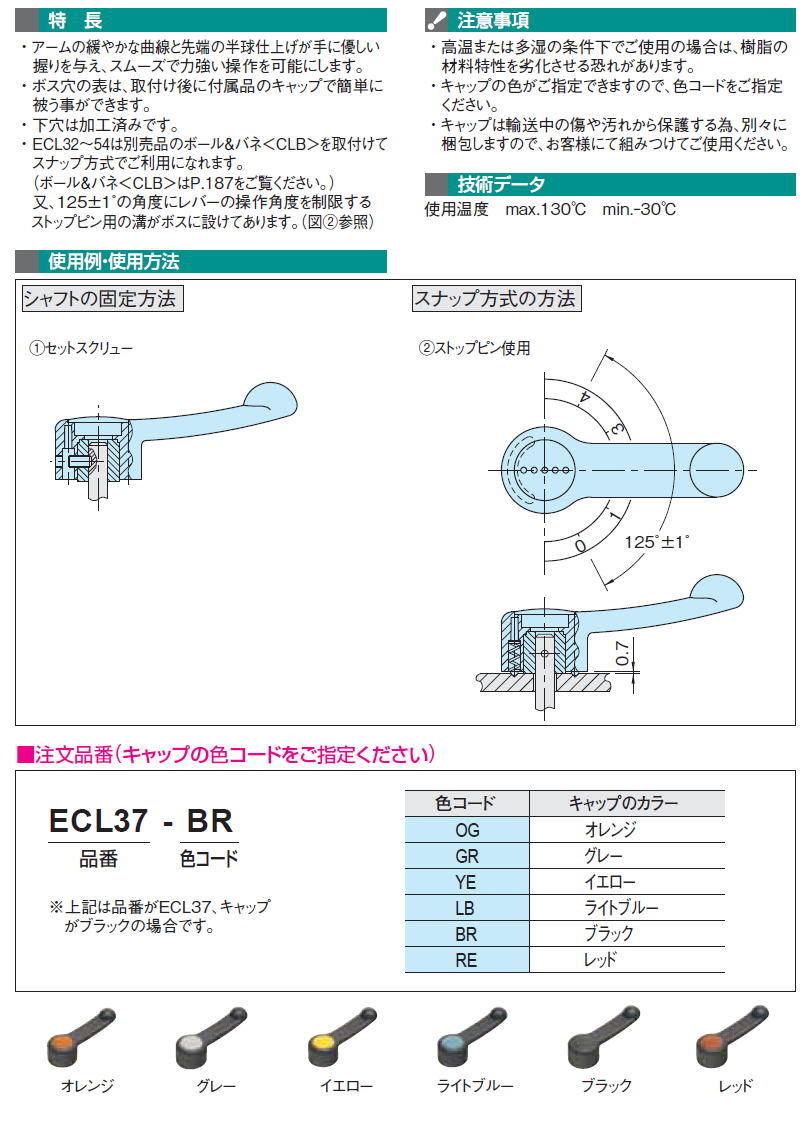 特　長

・アームの緩やかな曲線と先端の半球仕上げが手に優しい握りを与え、スムーズで力強い操作を可能にします。
・ボス穴の表は、取付け後に付属品のキャップで簡単に被う事ができます。
・下穴は加工済みです。
・ECL32～54は別売品のボール&バネ<CLB>を取付けてスナップ方式でご利用になれます。
（ボール&バネ<CLB>はP.187をご覧ください。）
又、125±1°の角度にレバーの操作角度を制限するストップピン用の溝がボスに設けてあります。(図②参照)

注意事項

・高温または多湿の条件下でご使用の場合は、樹脂の材料特性を劣化させる恐れがあります。
・キャップの色がご指定できますので、色コードをご指定ください。
・キャップは輸送中の傷や汚れから保護する為、別々に梱包しますので、お客様にて組みつけてご使用ください。

技術データ

使用温度　max.130℃　min.-30℃

使用例・使用方法

シャフトの固定方法

①セットスクリュー

スナップ方式の方法

②ストップピン使用

4
3
1
0
125°±1°
0.7

■注文品番（キャップの色コードをご指定ください）

ECL37 - BR
品番　色コード

※上記は品番がECL37、キャップがブラックの場合です。

| 色コード | キャップのカラー |
|---|---|
| OG | オレンジ |
| GR | グレー |
| YE | イエロー |
| LB | ライトブルー |
| BR | ブラック |
| RE | レッド |

オレンジ　グレー　イエロー　ライトブルー　ブラック　レッド